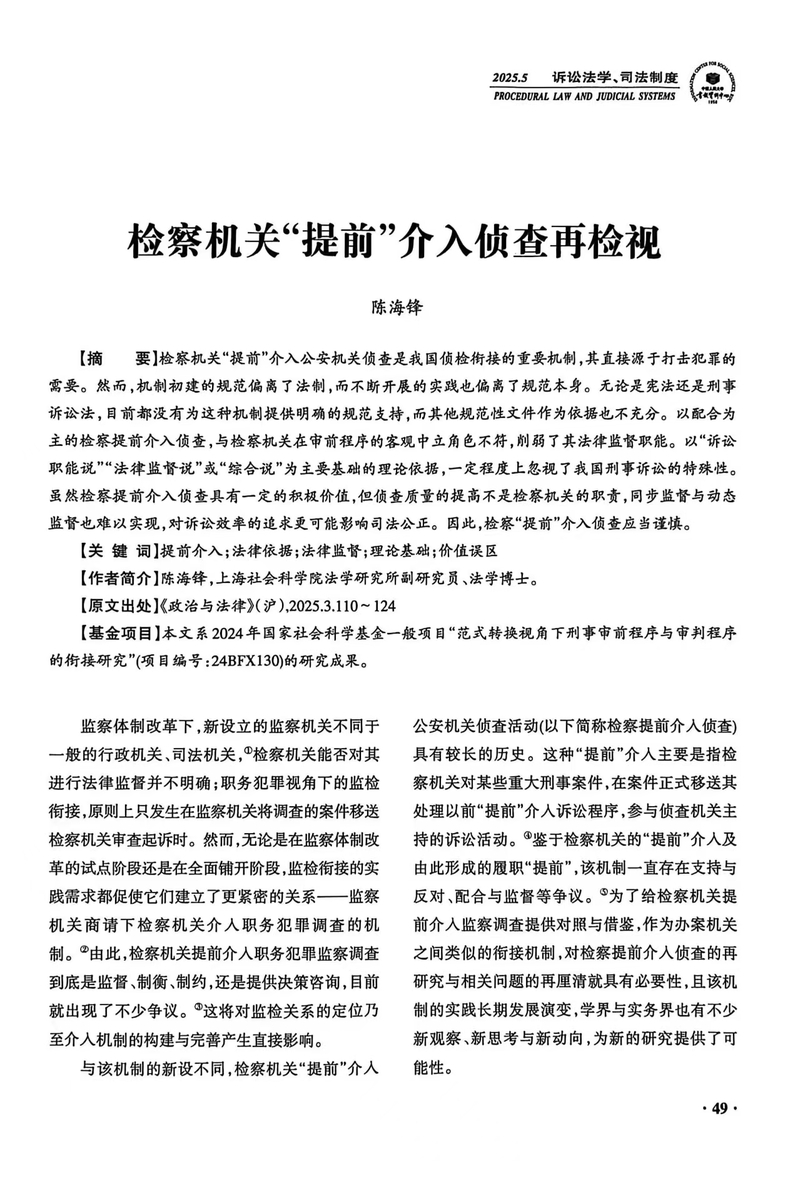 2025.5 诉讼法学、司法制度
PROCEDURAL LAW AND JUDICIAL SYSTEMS

检察机关“提前”介入侦查再检视

陈海锋

【摘　　要】检察机关“提前”介入公安机关侦查是我国侦检衔接的重要机制，其直接源于打击犯罪的需要。然而，机制初建的规范偏离了法制，而不断开展的实践也偏离了规范本身。无论是宪法还是刑事诉讼法，目前都没有为这种机制提供明确的规范支持，而其他规范性文件作为依据也不充分。以配合为主的检察提前介入侦查，与检察机关在审前程序的客观中立角色不符，削弱了其法律监督职能。以“诉讼职能说”“法律监督说”或“综合说”为主要基础的理论依据，一定程度上忽视了我国刑事诉讼的特殊性。虽然检察提前介入侦查具有一定的积极价值，但侦查质量的提高不是检察机关的职责，同步监督与动态监督也难以实现，对诉讼效率的追求更可能影响司法公正。因此，检察“提前”介入侦查应当谨慎。

【关 键 词】提前介入；法律依据；法律监督；理论基础；价值误区

【作者简介】陈海锋，上海社会科学院法学研究所副研究员、法学博士。

【原文出处】《政治与法律》（沪），2025.3.110～124

【基金项目】本文系2024年国家社会科学基金一般项目“范式转换视角下刑事审前程序与审判程序的衔接研究”（项目编号：24BFX130）的研究成果。

监察体制改革下，新设立的监察机关不同于一般的行政机关、司法机关，①检察机关能否对其进行法律监督并不明确；职务犯罪视角下的监检衔接，原则上只发生在监察机关将调查的案件移送检察机关审查起诉时。然而，无论是在监察体制改革的试点阶段还是在全面铺开阶段，监检衔接的实践需求都促使它们建立了更紧密的关系——监察机关商请下检察机关介入职务犯罪调查的机制。②由此，检察机关提前介入职务犯罪监察调查到底是监督、制衡、制约，还是提供决策咨询，目前就出现了不少争议。③这将对监检关系的定位乃至介入机制的构建与完善产生直接影响。

与该机制的新设不同，检察机关“提前”介入公安机关侦查活动(以下简称检察提前介入侦查)具有较长的历史。这种“提前”介入主要是指检察机关对某些重大刑事案件，在案件正式移送其处理以前“提前”介入诉讼程序，参与侦查机关主持的诉讼活动。④鉴于检察机关的“提前”介入及由此形成的履职“提前”，该机制一直存在支持与反对、配合与监督等争议。⑤为了给检察机关提前介入监察调查提供对照与借鉴，作为办案机关之间类似的衔接机制，对检察提前介入侦查的再研究与相关问题的再厘清就具有必要性，且该机制的实践长期发展演变，学界与实务界也有不少新观察、新思考与新动向，为新的研究提供了可能性。

· 49 ·